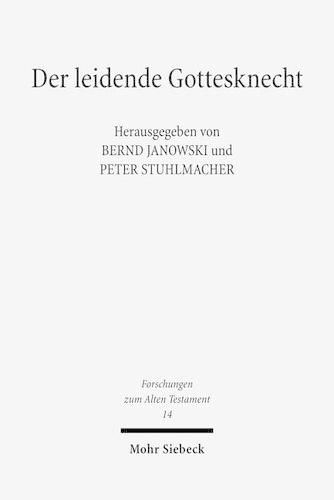 Der leidende Gottesknecht

Herausgegeben von
BERND JANOWSKI und
PETER STUHLMACHER

Forschungen
zum Alten Testament
14

Mohr Siebeck